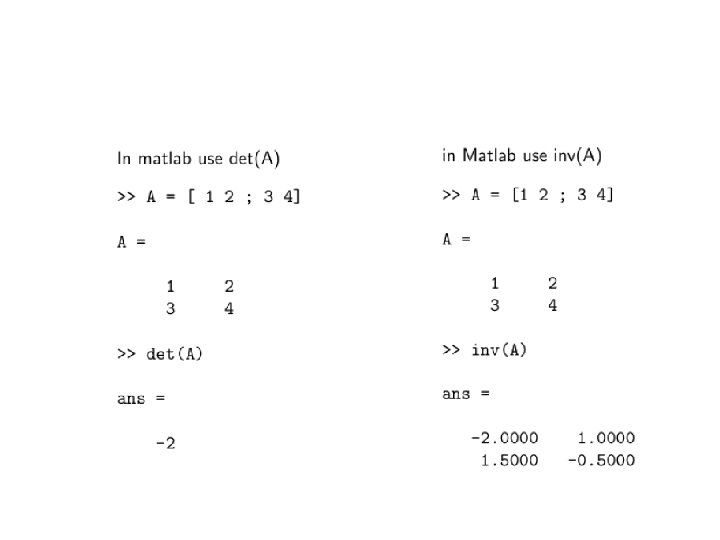 In matlab use det(A)

>> A = [ 1 2 ; 3 4]

A =

1 2
3 4

>> det(A)

ans =

-2

in Matlab use inv(A)

>> A = [1 2 ; 3 4]

A =

1 2
3 4

>> inv(A)

ans =

-2.0000 1.0000
1.5000 -0.5000